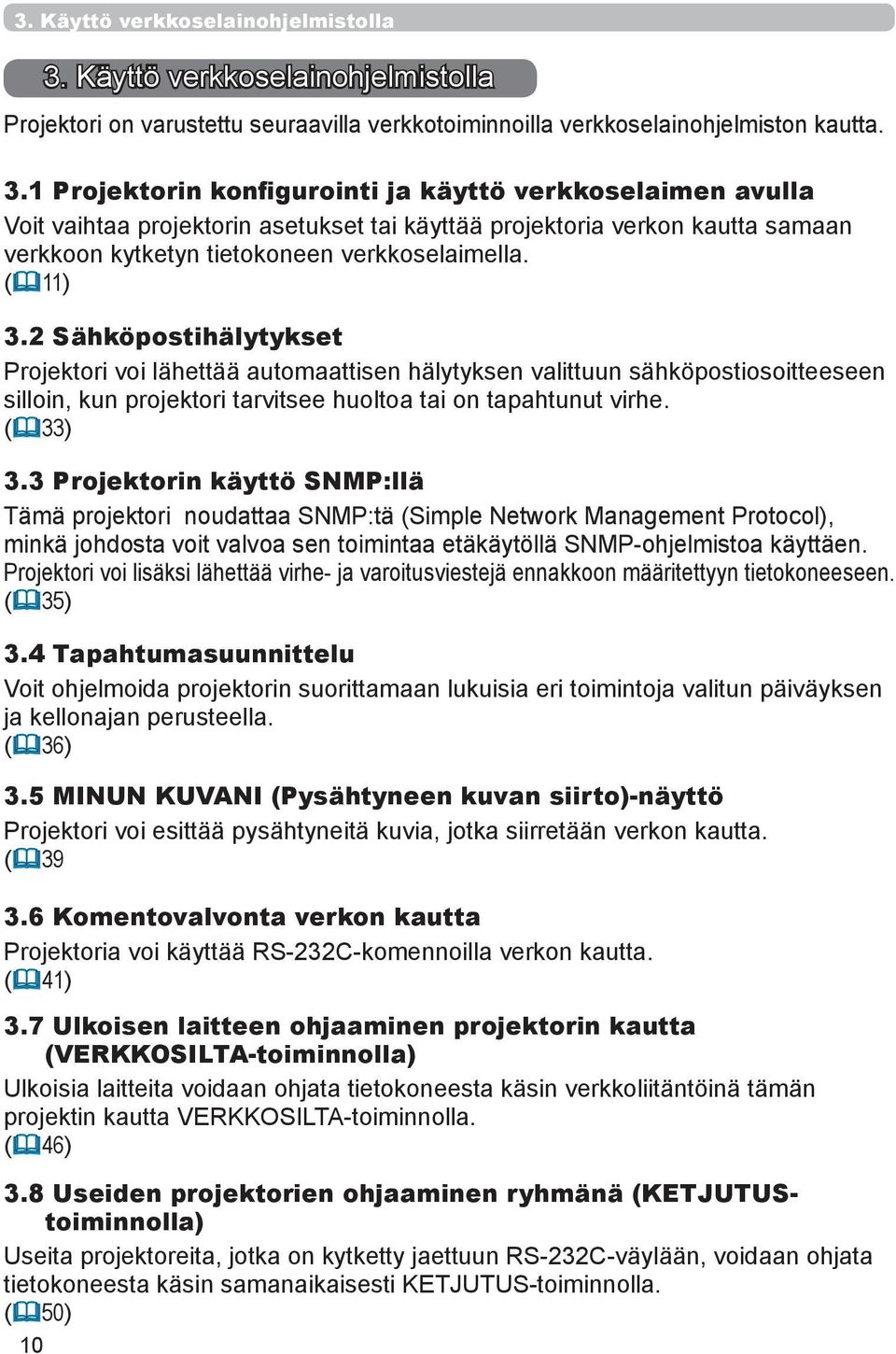 3. Käyttö verkkoselainohjelmistolla

3. Käyttö verkkoselainohjelmistolla

Projektori on varustettu seuraavilla verkkotoiminnoilla verkkoselainohjelmiston kautta.

3.1 Projektorin konfigurointi ja käyttö verkkoselaimen avulla
Voit vaihtaa projektorin asetukset tai käyttää projektoria verkon kautta samaan verkkoon kytketyn tietokoneen verkkoselaimella.
(11)

3.2 Sähköpostihälytykset
Projektori voi lähettää automaattisen hälytyksen valittuun sähköpostiosoitteeseen silloin, kun projektori tarvitsee huoltoa tai on tapahtunut virhe.
(33)

3.3 Projektorin käyttö SNMP:llä
Tämä projektori noudattaa SNMP:tä (Simple Network Management Protocol), minkä johdosta voit valvoa sen toimintaa etäkäytöllä SNMP-ohjelmistoa käyttäen. Projektori voi lisäksi lähettää virhe- ja varoitusviestejä ennakkoon määritettyyn tietokoneeseen.
(35)

3.4 Tapahtumasuunnittelu
Voit ohjelmoida projektorin suorittamaan lukuisia eri toimintoja valitun päiväyksen ja kellonajan perusteella.
(36)

3.5 MINUN KUVANI (Pysähtyneen kuvan siirto)-näyttö
Projektori voi esittää pysähtyneitä kuvia, jotka siirretään verkon kautta.
(39

3.6 Komentovalvonta verkon kautta
Projektoria voi käyttää RS-232C-komennoilla verkon kautta.
(41)

3.7 Ulkoisen laitteen ohjaaminen projektorin kautta (VERKKOSILTA-toiminnolla)
Ulkoisia laitteita voidaan ohjata tietokoneesta käsin verkkoliitäntöinä tämän projektin kautta VERKKOSILTA-toiminnolla.
(46)

3.8 Useiden projektorien ohjaaminen ryhmänä (KETJUTUS-toiminnolla)
Useita projektoreita, jotka on kytketty jaettuun RS-232C-väylään, voidaan ohjata tietokoneesta käsin samanaikaisesti KETJUTUS-toiminnolla.
(50)

10